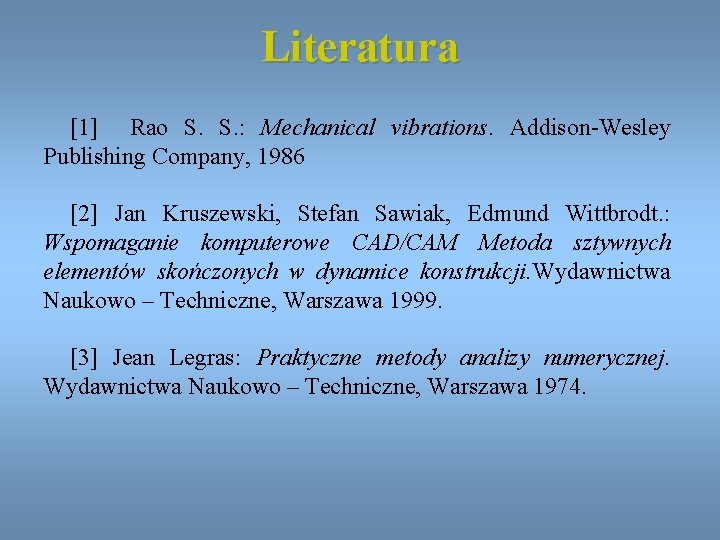 Literatura

[1] Rao S. S.: Mechanical vibrations. Addison-Wesley Publishing Company, 1986

[2] Jan Kruszewski, Stefan Sawiak, Edmund Wittbrodt.: Wspomaganie komputerowe CAD/CAM Metoda sztywnych elementów skończonych w dynamice konstrukcji.Wydawnictwa Naukowo – Techniczne, Warszawa 1999.

[3] Jean Legras: Praktyczne metody analizy numerycznej. Wydawnictwa Naukowo – Techniczne, Warszawa 1974.